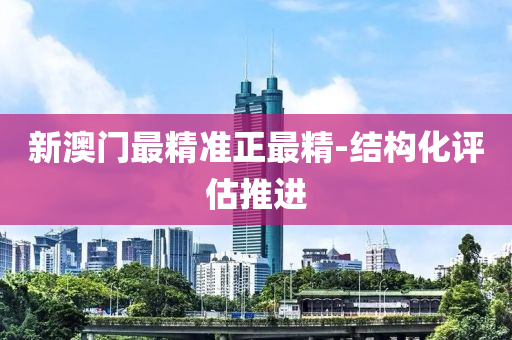 新澳门最精准正最精-结构化评估推进